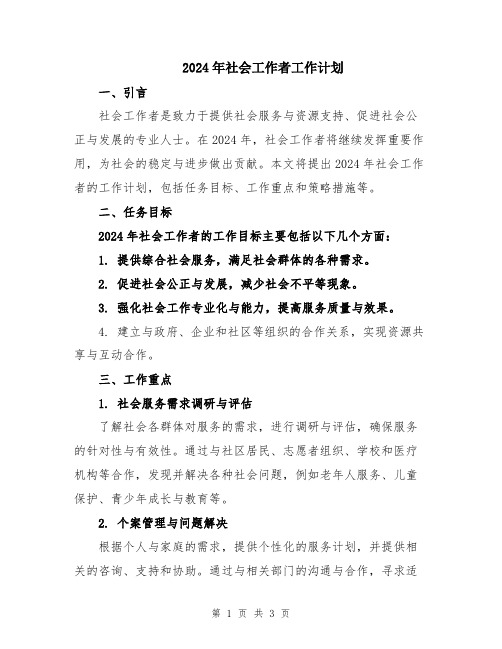 2024年社会工作者工作计划

一、引言

社会工作者是致力于提供社会服务与资源支持、促进社会公正与发展的专业人士。在2024年，社会工作者将继续发挥重要作用，为社会的稳定与进步做出贡献。本文将提出2024年社会工作者的工作计划，包括任务目标、工作重点和策略措施等。

二、任务目标

2024年社会工作者的工作目标主要包括以下几个方面：

1. 提供综合社会服务，满足社会群体的各种需求。

2. 促进社会公正与发展，减少社会不平等现象。

3. 强化社会工作专业化与能力，提高服务质量与效果。

4. 建立与政府、企业和社区等组织的合作关系，实现资源共享与互动合作。

三、工作重点

1. 社会服务需求调研与评估

了解社会各群体对服务的需求，进行调研与评估，确保服务的针对性与有效性。通过与社区居民、志愿者组织、学校和医疗机构等合作，发现并解决各种社会问题，例如老年人服务、儿童保护、青少年成长与教育等。

2. 个案管理与问题解决

根据个人与家庭的需求，提供个性化的服务计划，并提供相关的咨询、支持和协助。通过与相关部门的沟通与合作，寻求适

第 1 页 共 3 页